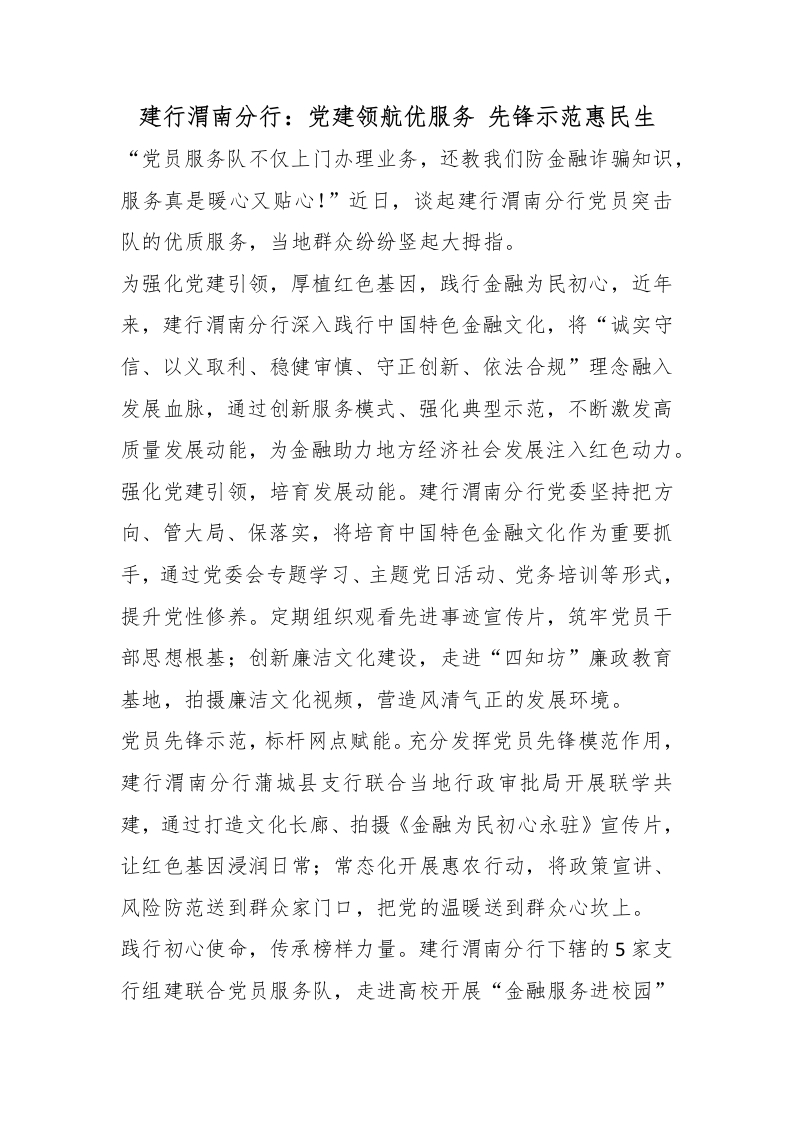 建行渭南分行：党建领航优服务 先锋示范惠民生

“党员服务队不仅上门办理业务，还教我们防金融诈骗知识，服务真是暖心又贴心！”近日，谈起建行渭南分行党员突击队的优质服务，当地群众纷纷竖起大拇指。

为强化党建引领，厚植红色基因，践行金融为民初心，近年来，建行渭南分行深入践行中国特色金融文化，将“诚实守信、以义取利、稳健审慎、守正创新、依法合规”理念融入发展血脉，通过创新服务模式、强化典型示范，不断激发高质量发展动能，为金融助力地方经济社会发展注入红色动力。

强化党建引领，培育发展动能。建行渭南分行党委坚持把方向、管大局、保落实，将培育中国特色金融文化作为重要抓手，通过党委会专题学习、主题党日活动、党务培训等形式，提升党性修养。定期组织观看先进事迹宣传片，筑牢党员干部思想根基；创新廉洁文化建设，走进“四知坊”廉政教育基地，拍摄廉洁文化视频，营造风清气正的发展环境。

党员先锋示范，标杆网点赋能。充分发挥党员先锋模范作用，建行渭南分行蒲城县支行联合当地行政审批局开展联学共建，通过打造文化长廊、拍摄《金融为民初心永驻》宣传片，让红色基因浸润日常；常态化开展惠农行动，将政策宣讲、风险防范送到群众家门口，把党的温暖送到群众心坎上。

践行初心使命，传承榜样力量。建行渭南分行下辖的5家支行组建联合党员服务队，走进高校开展“金融服务进校园”